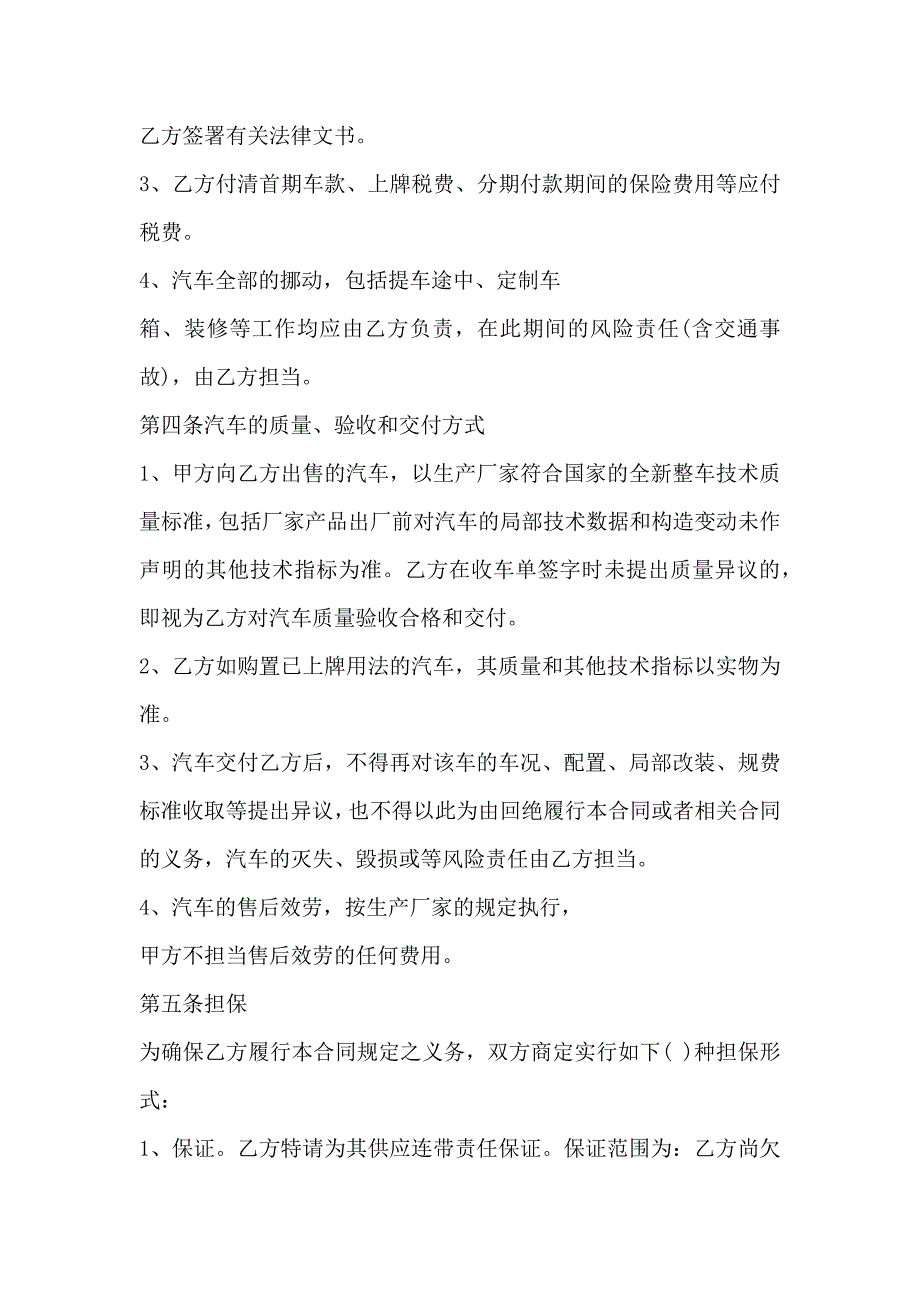 乙方签署有关法律文书。

3、乙方付清首期车款、上牌税费、分期付款期间的保险费用等应付税费。

4、汽车全部的挪动，包括提车途中、定制车

箱、装修等工作均应由乙方负责，在此期间的风险责任(含交通事故)，由乙方担当。

第四条汽车的质量、验收和交付方式

1、甲方向乙方出售的汽车，以生产厂家符合国家的全新整车技术质量标准，包括厂家产品出厂前对汽车的局部技术数据和构造变动未作声明的其他技术指标为准。乙方在收车单签字时未提出质量异议的，即视为乙方对汽车质量验收合格和交付。

2、乙方如购置已上牌用法的汽车，其质量和其他技术指标以实物为准。

3、汽车交付乙方后，不得再对该车的车况、配置、局部改装、规费标准收取等提出异议，也不得以此为由回绝履行本合同或者相关合同的义务，汽车的灭失、毁损或等风险责任由乙方担当。

4、汽车的售后效劳，按生产厂家的规定执行，

甲方不担当售后效劳的任何费用。

第五条担保

为确保乙方履行本合同规定之义务，双方商定实行如下( )种担保形式:

1、保证。乙方特请为其供应连带责任保证。保证范围为：乙方尚欠